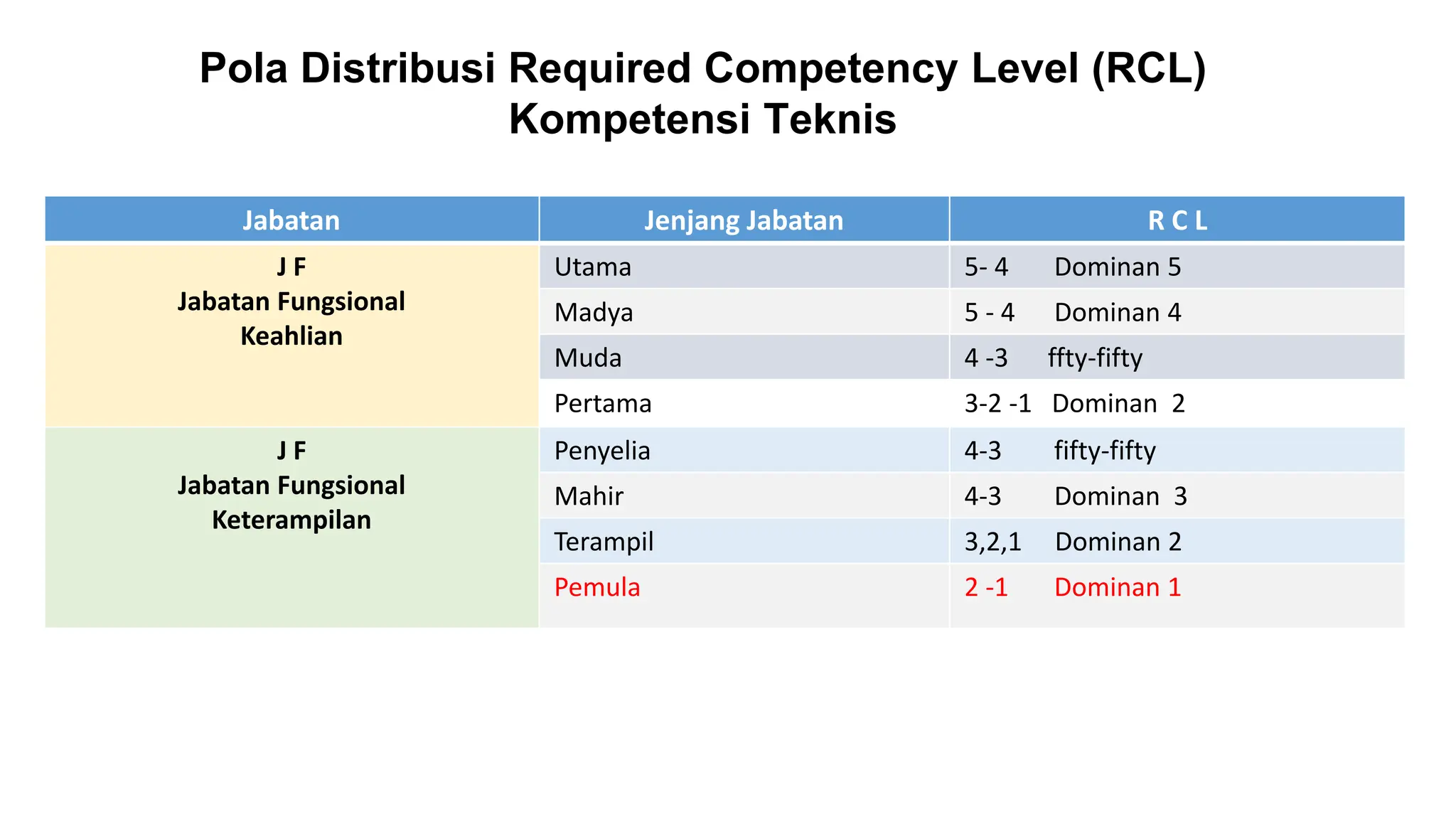 Pola Distribusi Required Competency Level (RCL)
Kompetensi Teknis

| Jabatan | Jenjang Jabatan | R C L |
|---|---|---|
| J F Jabatan Fungsional Keahlian | Utama | 5- 4 Dominan 5 |
| | Madya | 5 - 4 Dominan 4 |
| | Muda | 4 -3 ffty-fifty |
| | Pertama | 3-2 -1 Dominan 2 |
| J F Jabatan Fungsional Keterampilan | Penyelia | 4-3 fifty-fifty |
| | Mahir | 4-3 Dominan 3 |
| | Terampil | 3,2,1 Dominan 2 |
| | Pemula | 2 -1 Dominan 1 |